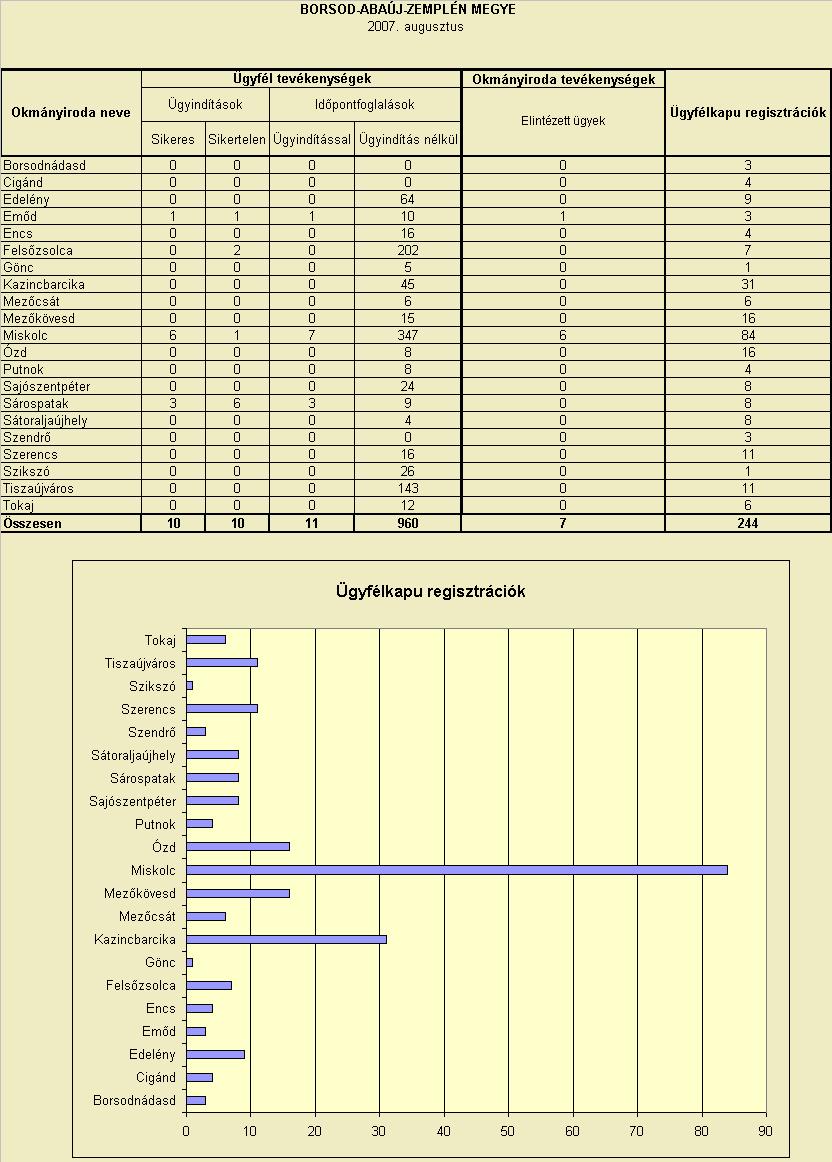 BORSOD-ABAÚJ-ZEMPLÉN MEGYE
2007. augusztus

| Okmányiroda neve | Ügyfél tevékenységek | | | | Okmányiroda tevékenységek | Ügyfélkapu regisztrációk |
|---|---|---|---|---|---|---|
| | Ügyindítások | | Időpontfoglalások | | Elintézett ügyek | |
| | Sikeres | Sikertelen | Ügyindítással | Ügyindítás nélkül | | |
| Borsodnádasd | 0 | 0 | 0 | 0 | 0 | 3 |
| Cigánd | 0 | 0 | 0 | 0 | 0 | 4 |
| Edelény | 0 | 0 | 0 | 64 | 0 | 9 |
| Emőd | 1 | 1 | 1 | 10 | 1 | 3 |
| Encs | 0 | 0 | 0 | 16 | 0 | 4 |
| Felsőzsolca | 0 | 2 | 0 | 202 | 0 | 7 |
| Gönc | 0 | 0 | 0 | 5 | 0 | 1 |
| Kazincbarcika | 0 | 0 | 0 | 45 | 0 | 31 |
| Mezőcsát | 0 | 0 | 0 | 6 | 0 | 6 |
| Mezőkövesd | 0 | 0 | 0 | 15 | 0 | 16 |
| Miskolc | 6 | 1 | 7 | 347 | 6 | 84 |
| Ózd | 0 | 0 | 0 | 8 | 0 | 16 |
| Putnok | 0 | 0 | 0 | 8 | 0 | 4 |
| Sajószentpéter | 0 | 0 | 0 | 24 | 0 | 8 |
| Sárospatak | 3 | 6 | 3 | 9 | 0 | 8 |
| Sátoraljaújhely | 0 | 0 | 0 | 4 | 0 | 8 |
| Szendrő | 0 | 0 | 0 | 0 | 0 | 3 |
| Szerencs | 0 | 0 | 0 | 16 | 0 | 11 |
| Szikszó | 0 | 0 | 0 | 26 | 0 | 1 |
| Tiszaújváros | 0 | 0 | 0 | 143 | 0 | 11 |
| Tokaj | 0 | 0 | 0 | 12 | 0 | 6 |
| Összesen | 10 | 10 | 11 | 960 | 7 | 244 |

Ügyfélkapu regisztrációk

Tokaj
Tiszaújváros
Szikszó
Szerencs
Szendrő
Sátoraljaújhely
Sárospatak
Sajószentpéter
Putnok
Ózd
Miskolc
Mezőkövesd
Mezőcsát
Kazincbarcika
Gönc
Felsőzsolca
Encs
Emőd
Edelény
Cigánd
Borsodnádasd

0 10 20 30 40 50 60 70 80 90